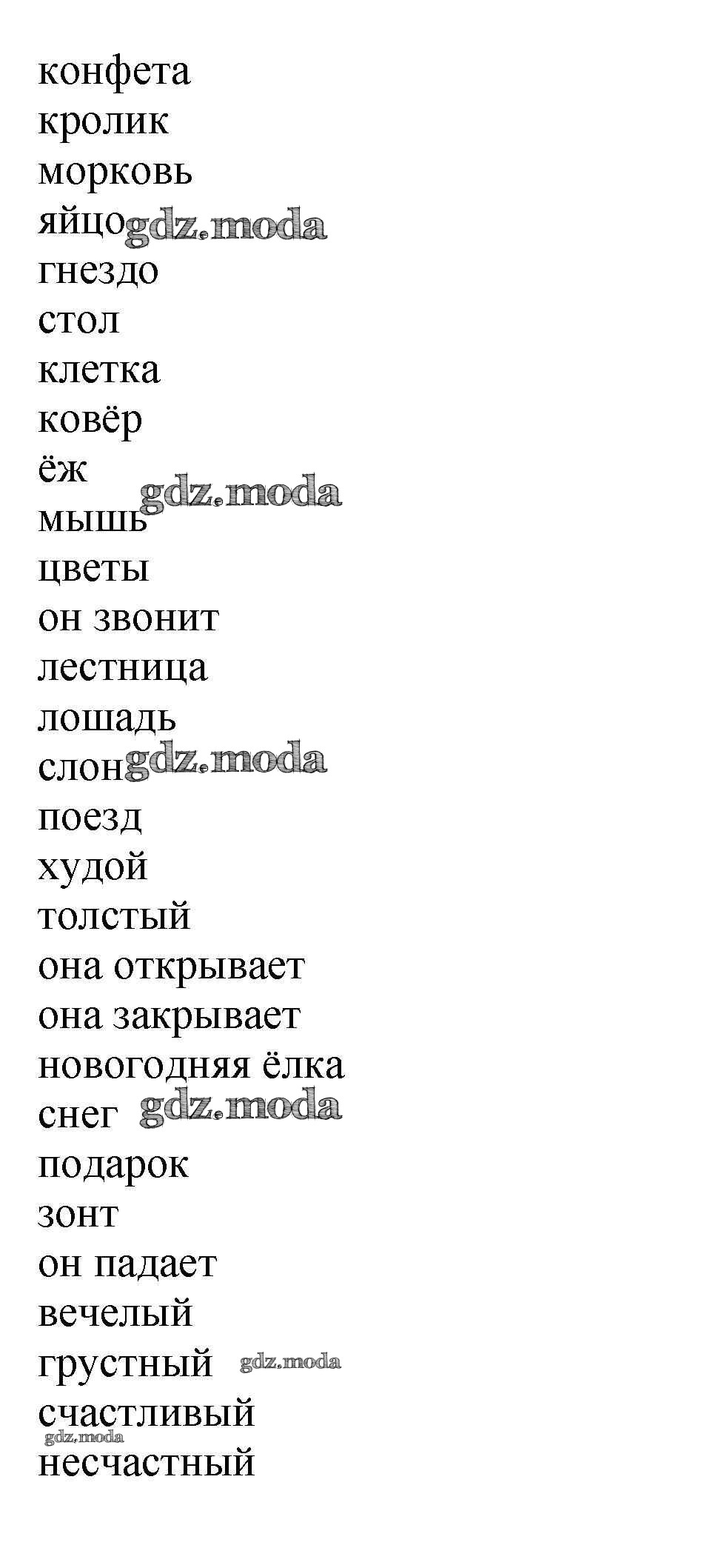 конфета
кролик
морковь
яйцо gdz.moda
гнездо
стол
клетка
ковёр
ёж
gdz.moda
мышь
цветы
он звонит
лестница
лошадь
слон gdz.moda
поезд
худой
толстый
она открывает
она закрывает
новогодняя ёлка
снег gdz.moda
подарок
зонт
он падает
вечелый
грустный gdz.moda
счастливый
gdz.moda
несчастный